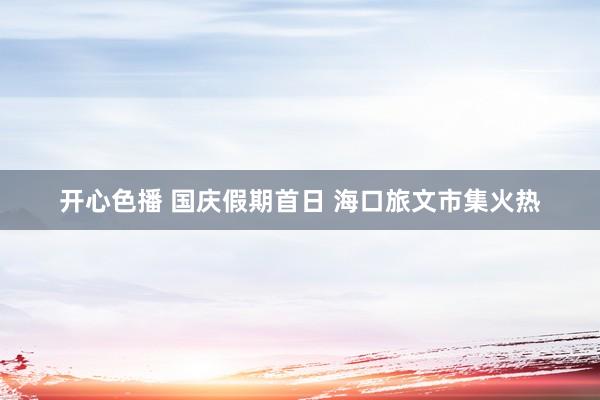 开心色播 国庆假期首日 海口旅文市集火热